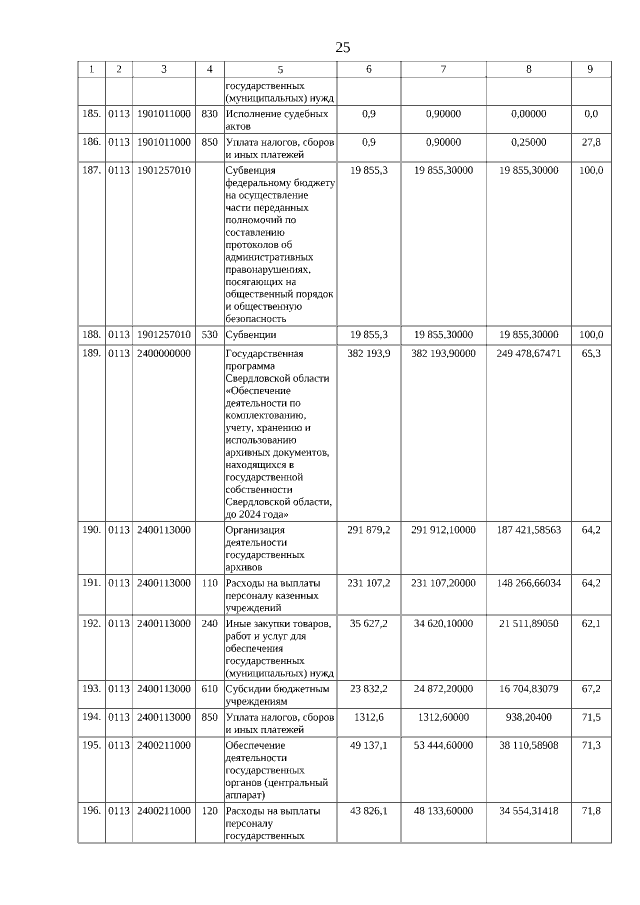 25

| 1 | 2 | 3 | 4 | 5 | 6 | 7 | 8 | 9 |
|---|---|---|---|---|---|---|---|---|
| | | | | государственных (муниципальных) нужд | | | | |
| 185. | 0113 | 1901011000 | 830 | Исполнение судебных актов | 0,9 | 0,90000 | 0,00000 | 0,0 |
| 186. | 0113 | 1901011000 | 850 | Уплата налогов, сборов и иных платежей | 0,9 | 0,90000 | 0,25000 | 27,8 |
| 187. | 0113 | 1901257010 | | Субвенция федеральному бюджету на осуществление части переданных полномочий по составлению протоколов об административных правонарушениях, посягающих на общественный порядок и общественную безопасность | 19 855,3 | 19 855,30000 | 19 855,30000 | 100,0 |
| 188. | 0113 | 1901257010 | 530 | Субвенции | 19 855,3 | 19 855,30000 | 19 855,30000 | 100,0 |
| 189. | 0113 | 2400000000 | | Государственная программа Свердловской области «Обеспечение деятельности по комплектованию, учету, хранению и использованию архивных документов, находящихся в государственной собственности Свердловской области, до 2024 года» | 382 193,9 | 382 193,90000 | 249 478,67471 | 65,3 |
| 190. | 0113 | 2400113000 | | Организация деятельности государственных архивов | 291 879,2 | 291 912,10000 | 187 421,58563 | 64,2 |
| 191. | 0113 | 2400113000 | 110 | Расходы на выплаты персоналу казенных учреждений | 231 107,2 | 231 107,20000 | 148 266,66034 | 64,2 |
| 192. | 0113 | 2400113000 | 240 | Иные закупки товаров, работ и услуг для обеспечения государственных (муниципальных) нужд | 35 627,2 | 34 620,10000 | 21 511,89050 | 62,1 |
| 193. | 0113 | 2400113000 | 610 | Субсидии бюджетным учреждениям | 23 832,2 | 24 872,20000 | 16 704,83079 | 67,2 |
| 194. | 0113 | 2400113000 | 850 | Уплата налогов, сборов и иных платежей | 1312,6 | 1312,60000 | 938,20400 | 71,5 |
| 195. | 0113 | 2400211000 | | Обеспечение деятельности государственных органов (центральный аппарат) | 49 137,1 | 53 444,60000 | 38 110,58908 | 71,3 |
| 196. | 0113 | 2400211000 | 120 | Расходы на выплаты персоналу государственных | 43 826,1 | 48 133,60000 | 34 554,31418 | 71,8 |